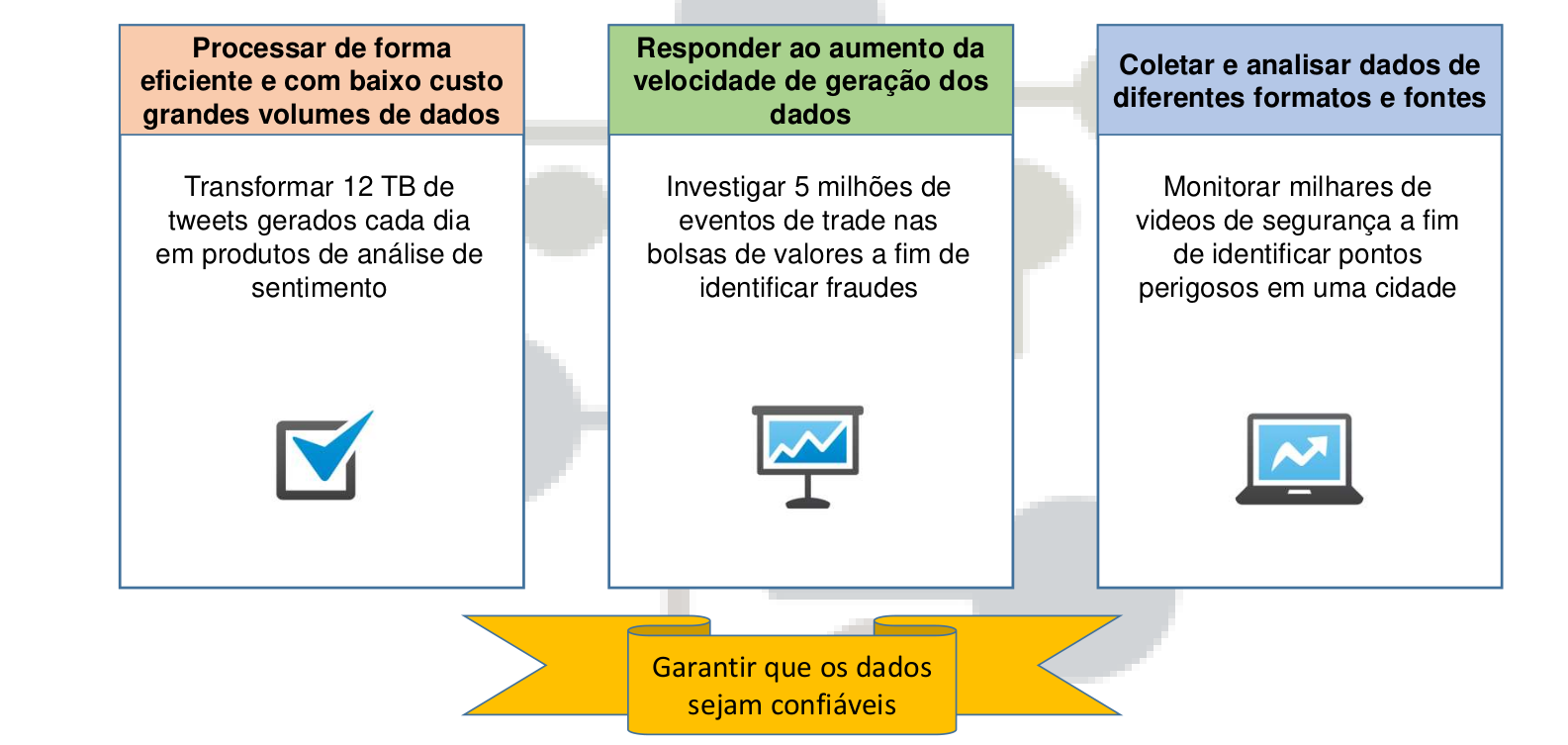 Processar de forma eficiente e com baixo custo grandes volumes de dados

Transformar 12 TB de tweets gerados cada dia em produtos de análise de sentimento

Responder ao aumento da velocidade de geração dos dados

Investigar 5 milhões de eventos de trade nas bolsas de valores a fim de identificar fraudes

Coletar e analisar dados de diferentes formatos e fontes

Monitorar milhares de videos de segurança a fim de identificar pontos perigosos em uma cidade

Garantir que os dados sejam confiáveis